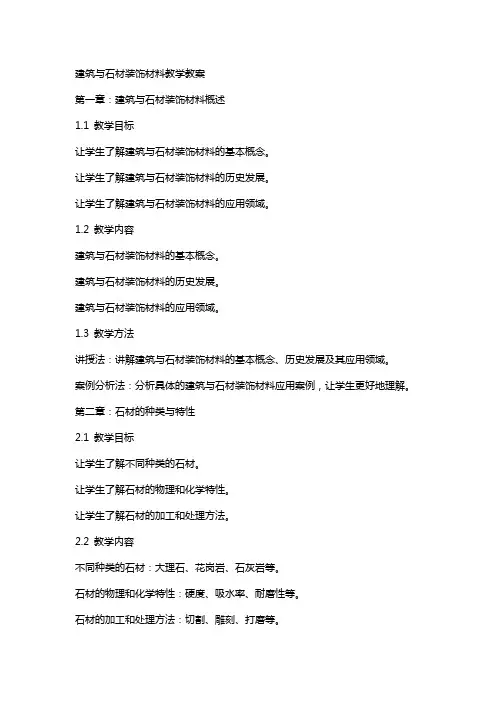 建筑与石材装饰材料教学教案

第一章：建筑与石材装饰材料概述

1.1 教学目标

让学生了解建筑与石材装饰材料的基本概念。

让学生了解建筑与石材装饰材料的历史发展。

让学生了解建筑与石材装饰材料的应用领域。

1.2 教学内容

建筑与石材装饰材料的基本概念。

建筑与石材装饰材料的历史发展。

建筑与石材装饰材料的应用领域。

1.3 教学方法

讲授法：讲解建筑与石材装饰材料的基本概念、历史发展及其应用领域。

案例分析法：分析具体的建筑与石材装饰材料应用案例，让学生更好地理解。

第二章：石材的种类与特性

2.1 教学目标

让学生了解不同种类的石材。

让学生了解石材的物理和化学特性。

让学生了解石材的加工和处理方法。

2.2 教学内容

不同种类的石材：大理石、花岗岩、石灰岩等。

石材的物理和化学特性：硬度、吸水率、耐磨性等。

石材的加工和处理方法：切割、雕刻、打磨等。